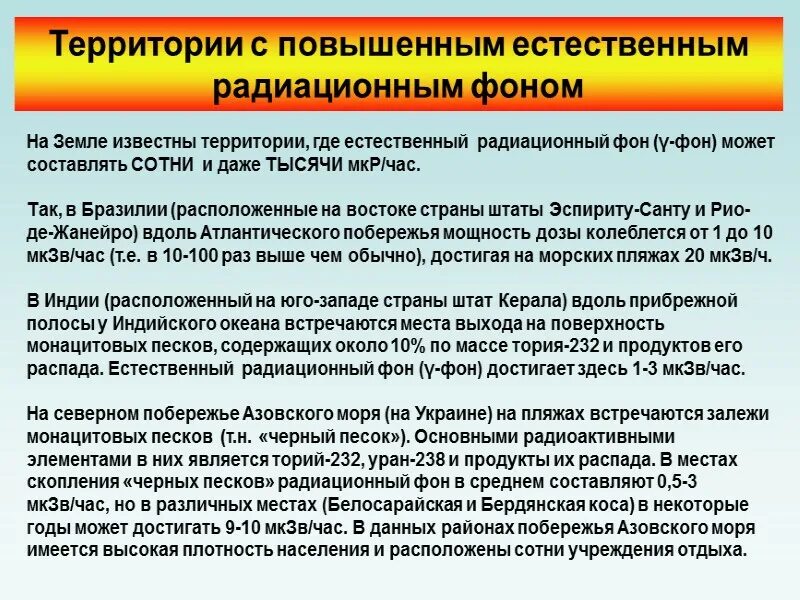 Территории с повышенным естественным радиационным фоном

На Земле известны территории, где естественный радиационный фон (γ-фон) может составлять СОТНИ и даже ТЫСЯЧИ мкР/час.

Так, в Бразилии (расположенные на востоке страны штаты Эспириту-Санту и Рио-де-Жанейро) вдоль Атлантического побережья мощность дозы колеблется от 1 до 10 мкЗв/час (т.е. в 10-100 раз выше чем обычно), достигая на морских пляжах 20 мкЗв/ч.

В Индии (расположенный на юго-западе страны штат Керала) вдоль прибрежной полосы у Индийского океана встречаются места выхода на поверхность монацитовых песков, содержащих около 10% по массе тория-232 и продуктов его распада. Естественный радиационный фон (γ-фон) достигает здесь 1-3 мкЗв/час.

На северном побережье Азовского моря (на Украине) на пляжах встречаются залежи монацитовых песков (т.н. «черный песок»). Основными радиоактивными элементами в них является торий-232, уран-238 и продукты их распада. В местах скопления «черных песков» радиационный фон в среднем составляют 0,5-3 мкЗв/час, но в различных местах (Белосарайская и Бердянская коса) в некоторые годы может достигать 9-10 мкЗв/час. В данных районах побережья Азовского моря имеется высокая плотность населения и расположены сотни учреждения отдыха.